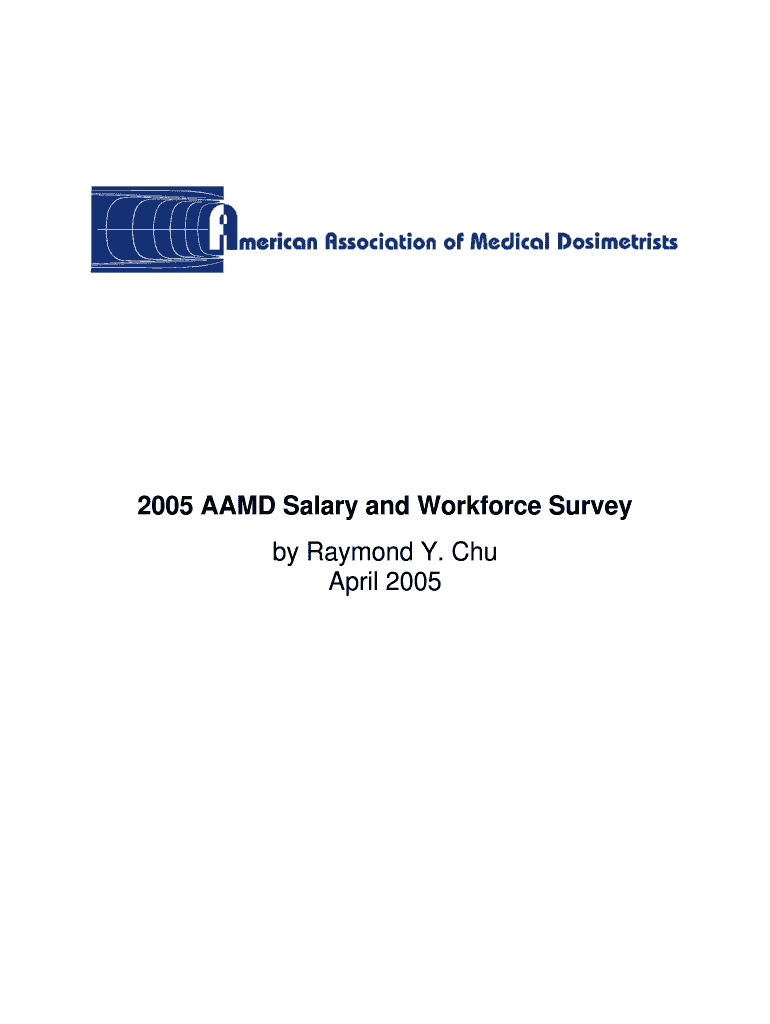 American Association of Medical Dosimetrists

2005 AAMD Salary and Workforce Survey

by Raymond Y. Chu
April 2005